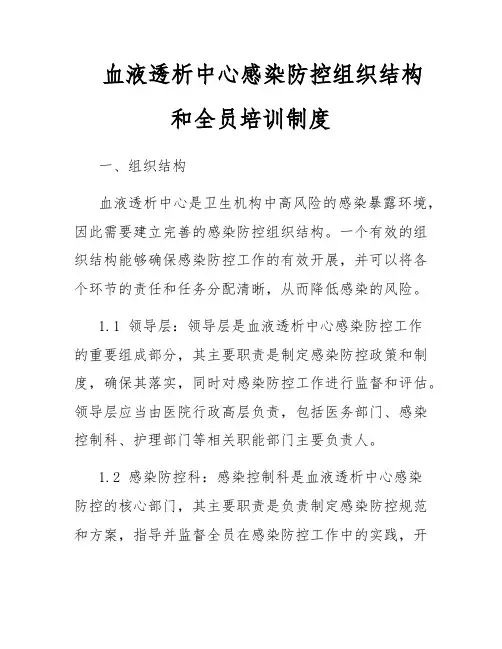 血液透析中心感染防控组织结构和全员培训制度

一、组织结构

血液透析中心是卫生机构中高风险的感染暴露环境，因此需要建立完善的感染防控组织结构。一个有效的组织结构能够确保感染防控工作的有效开展，并可以将各个环节的责任和任务分配清晰，从而降低感染的风险。

1.1 领导层：领导层是血液透析中心感染防控工作的重要组成部分，其主要职责是制定感染防控政策和制度，确保其落实，同时对感染防控工作进行监督和评估。领导层应当由医院行政高层负责，包括医务部门、感染控制科、护理部门等相关职能部门主要负责人。

1.2 感染防控科：感染控制科是血液透析中心感染防控的核心部门，其主要职责是负责制定感染防控规范和方案，指导并监督全员在感染防控工作中的实践，开